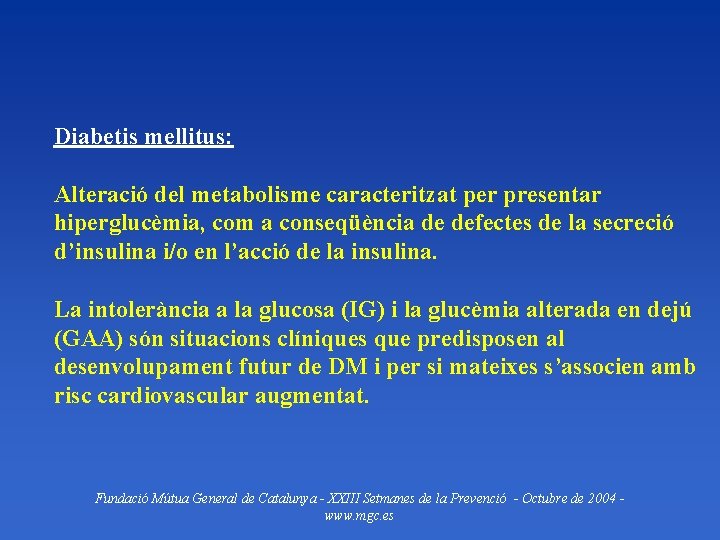 Diabetis mellitus:

Alteració del metabolisme caracteritzat per presentar hiperglucèmia, com a conseqüència de defectes de la secreció d'insulina i/o en l'acció de la insulina.

La intolerància a la glucosa (IG) i la glucèmia alterada en dejú (GAA) són situacions clíniques que predisposen al desenvolupament futur de DM i per si mateixes s'associen amb risc cardiovascular augmentat.

Fundació Mútua General de Catalunya - XXIII Setmanes de la Prevenció - Octubre de 2004 - www.mgc.es